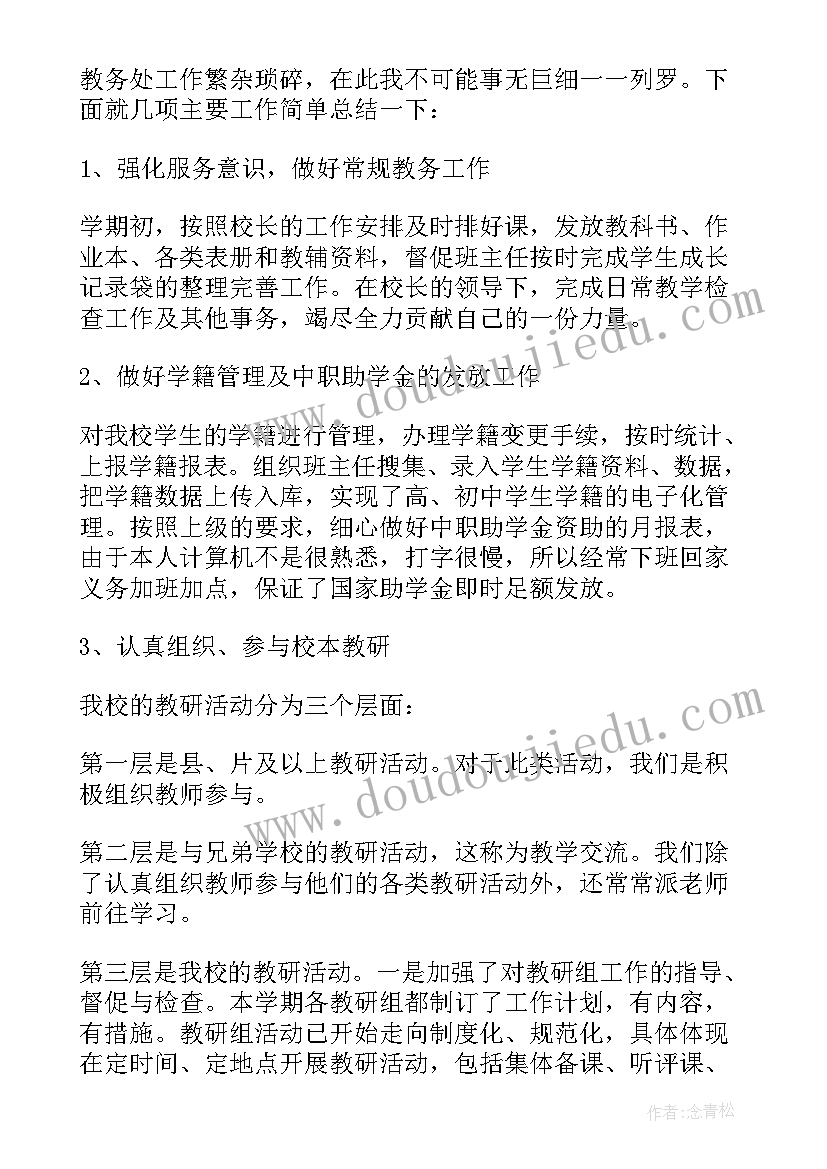 教务处工作繁杂琐碎，在此我不可能事无巨细一一列罗。下面就几项主要工作简单总结一下：

1、强化服务意识，做好常规教务工作

学期初，按照校长的工作安排及时排好课，发放教科书、作业本、各类表册和教辅资料，督促班主任按时完成学生成长记录袋的整理完善工作。在校长的领导下，完成日常教学检查工作及其他事务，竭尽全力贡献自己的一份力量。

2、做好学籍管理及中职助学金的发放工作

对我校学生的学籍进行管理，办理学籍变更手续，按时统计、上报学籍报表。组织班主任搜集、录入学生学籍资料、数据，把学籍数据上传入库，实现了高、初中学生学籍的电子化管理。按照上级的要求，细心做好中职助学金资助的月报表，由于本人计算机不是很熟悉，打字很慢，所以经常下班回家义务加班加点，保证了国家助学金即时足额发放。

3、认真组织、参与校本教研

我校的教研活动分为三个层面：

第一层是县、片及以上教研活动。对于此类活动，我们是积极组织教师参与。

第二层是与兄弟学校的教研活动，这称为教学交流。我们除了认真组织教师参与他们的各类教研活动外，还常常派老师前往学习。

第三层是我校的教研活动。一是加强了对教研组工作的指导、督促与检查。本学期各教研组都制订了工作计划，有内容，有措施。教研组活动已开始走向制度化、规范化，具体体现在定时间、定地点开展教研活动，包括集体备课、听评课、

www.doudoujiedu.com
www.doudoujiedu.com

作者：念青松